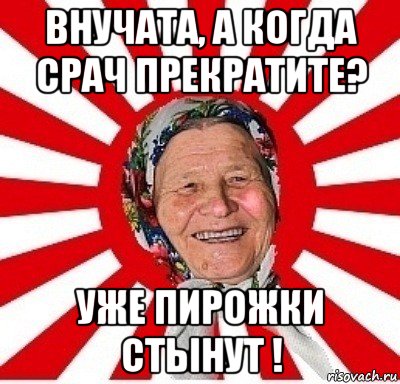 ВНУЧАТА, А КОГДА СРАЧ ПРЕКРАТИТЕ?

УЖЕ ПИРОЖКИ СТЫНУТ !

risovach.ru